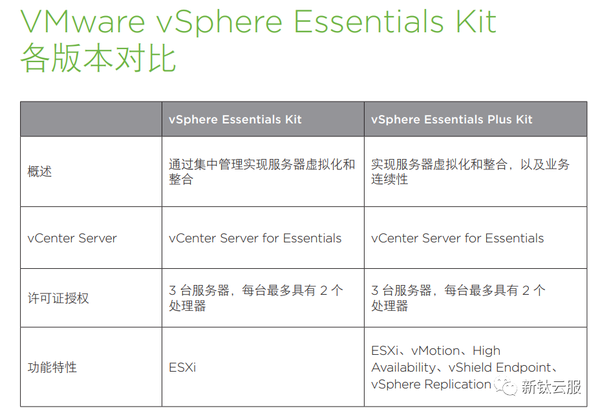 VMware vSphere Essentials Kit 各版本对比

|  | vSphere Essentials Kit | vSphere Essentials Plus Kit |
|---|---|---|
| 概述 | 通过集中管理实现服务器虚拟化和整合 | 实现服务器虚拟化和整合，以及业务连续性 |
| vCenter Server | vCenter Server for Essentials | vCenter Server for Essentials |
| 许可证授权 | 3 台服务器，每台最多具有 2 个处理器 | 3 台服务器，每台最多具有 2 个处理器 |
| 功能特性 | ESXi | ESXi、vMotion、High Availability、vShield Endpoint、vSphere Replication |

新钛云服